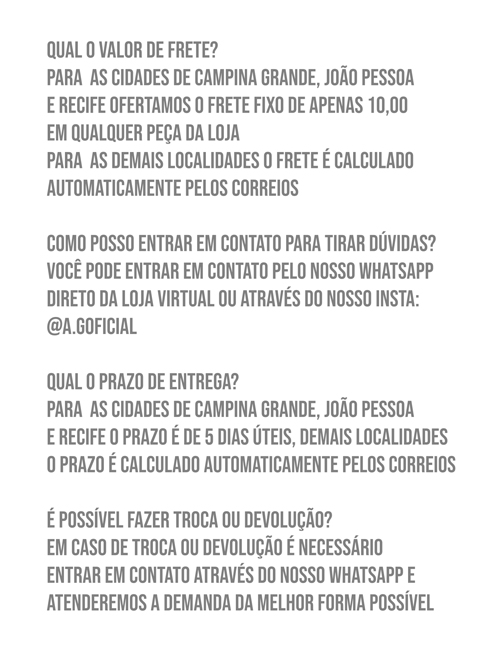 QUAL O VALOR DE FRETE?
PARA AS CIDADES DE CAMPINA GRANDE, JOÃO PESSOA E RECIFE OFERTAMOS O FRETE FIXO DE APENAS 10,00 EM QUALQUER PEÇA DA LOJA
PARA AS DEMAIS LOCALIDADES O FRETE É CALCULADO AUTOMATICAMENTE PELOS CORREIOS

COMO POSSO ENTRAR EM CONTATO PARA TIRAR DÚVIDAS?
VOCÊ PODE ENTRAR EM CONTATO PELO NOSSO WHATSAPP DIRETO DA LOJA VIRTUAL OU ATRAVÉS DO NOSSO INSTA: @A.GOFICIAL

QUAL O PRAZO DE ENTREGA?
PARA AS CIDADES DE CAMPINA GRANDE, JOÃO PESSOA E RECIFE O PRAZO É DE 5 DIAS ÚTEIS, DEMAIS LOCALIDADES O PRAZO É CALCULADO AUTOMATICAMENTE PELOS CORREIOS

É POSSÍVEL FAZER TROCA OU DEVOLUÇÃO?
EM CASO DE TROCA OU DEVOLUÇÃO É NECESSÁRIO ENTRAR EM CONTATO ATRAVÉS DO NOSSO WHATSAPP E ATENDEREMOS A DEMANDA DA MELHOR FORMA POSSÍVEL